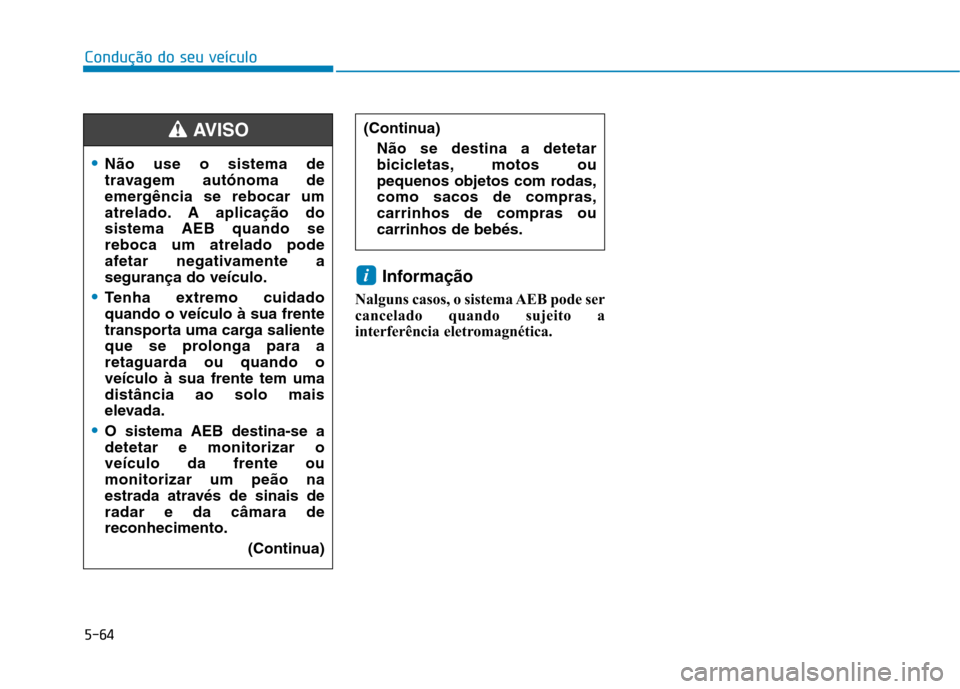 Condução do seu veículo

AVISO

• Não use o sistema de travagem autónoma de emergência se rebocar um atrelado. A aplicação do sistema AEB quando se reboca um atrelado pode afetar negativamente a segurança do veículo.

• Tenha extremo cuidado quando o veículo à sua frente transporta uma carga saliente que se prolonga para a retaguarda ou quando o veículo à sua frente tem uma distância ao solo mais elevada.

• O sistema AEB destina-se a detetar e monitorizar o veículo da frente ou monitorizar um peão na estrada através de sinais de radar e da câmara de reconhecimento.

(Continua)

(Continua)

Não se destina a detetar bicicletas, motos ou pequenos objetos com rodas, como sacos de compras, carrinhos de compras ou carrinhos de bebés.

i Informação

Nalguns casos, o sistema AEB pode ser cancelado quando sujeito a interferência eletromagnética.

5-64

carmanualsonline.info